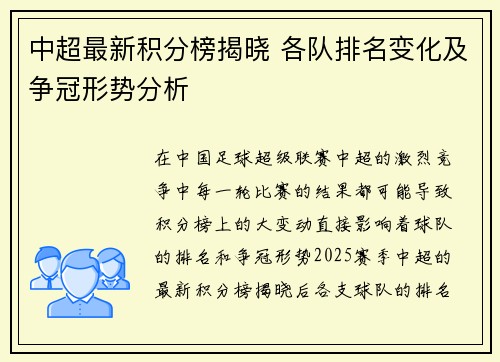 中超最新积分榜揭晓 各队排名变化及争冠形势分析

在中国足球超级联赛中超的激烈竞争中每一轮比赛的结果都可能导致积分榜上的大变动直接影响着球队的排名和争冠形势2025赛季中超的最新积分榜揭晓后各支球队的排名